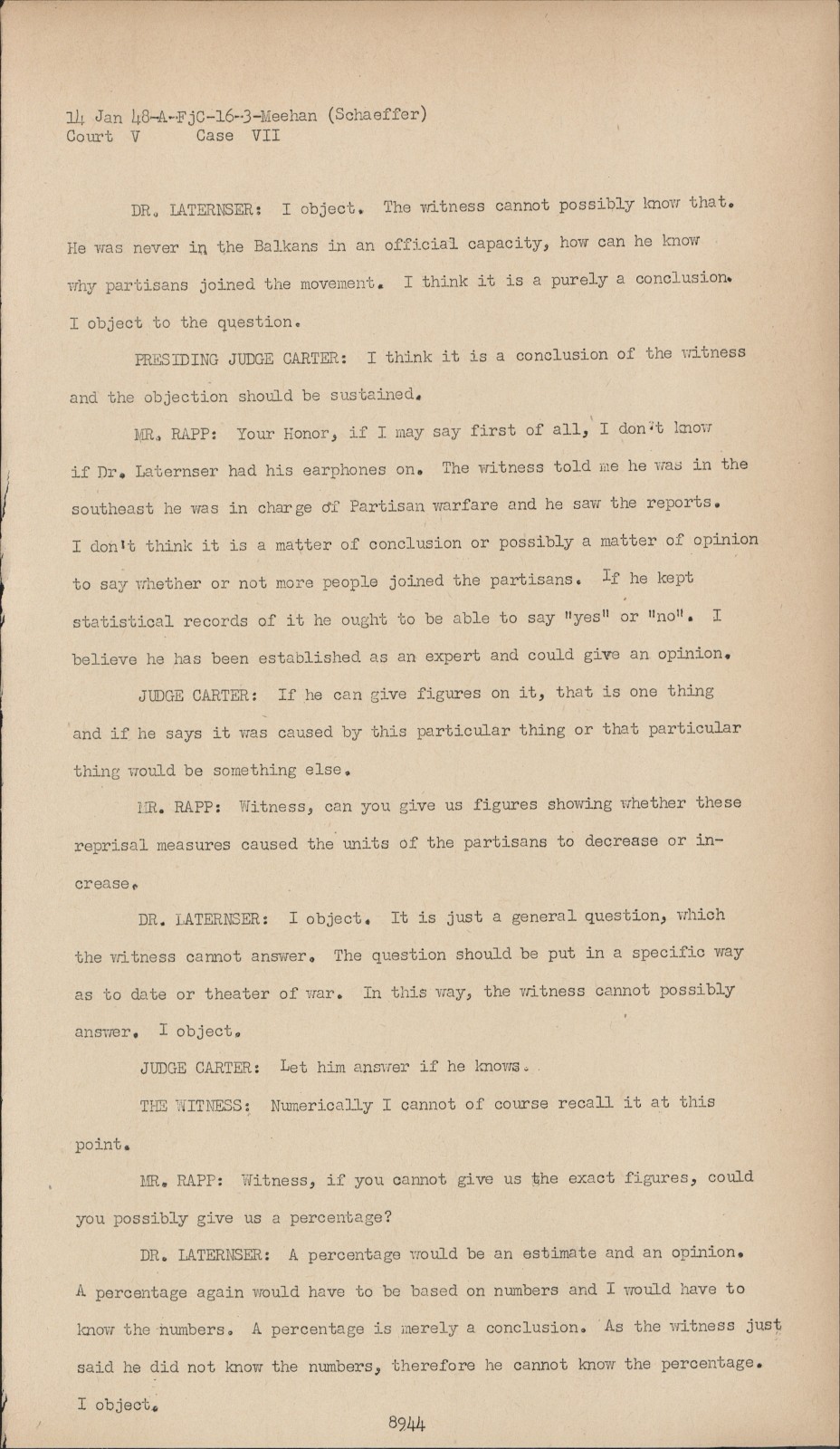 14 Jan 48-A-FjC-16-3-Meehan (Schaeffer)
Court V Case VII

DR. LATERNSER: I object. The witness cannot possibly know that. He was never in the Balkans in an official capacity, how can he know why partisans joined the movement. I think it is a purely a conclusion. I object to the question.

PRESIDING JUDGE CARTER: I think it is a conclusion of the witness and the objection should be sustained.

MR. RAPP: Your Honor, if I may say first of all, I don't know if Dr. Laternser had his earphones on. The witness told me he was in the southeast he was in charge of Partisan warfare and he saw the reports. I don't think it is a matter of conclusion or possibly a matter of opinion to say whether or not more people joined the partisans. If he kept statistical records of it he ought to be able to say "yes" or "no". I believe he has been established as an expert and could give an opinion.

JUDGE CARTER: If he can give figures on it, that is one thing and if he says it was caused by this particular thing or that particular thing would be something else.

MR. RAPP: Witness, can you give us figures showing whether these reprisal measures caused the units of the partisans to decrease or increase.

DR. LATERNSER: I object. It is just a general question, which the witness cannot answer. The question should be put in a specific way as to date or theater of war. In this way, the witness cannot possibly answer. I object.

JUDGE CARTER: Let him answer if he knows.

THE WITNESS: Numerically I cannot of course recall it at this point.

MR. RAPP: Witness, if you cannot give us the exact figures, could you possibly give us a percentage?

DR. LATERNSER: A percentage would be an estimate and an opinion. A percentage again would have to be based on numbers and I would have to know the numbers. A percentage is merely a conclusion. As the witness just said he did not know the numbers, therefore he cannot know the percentage. I object.

8944